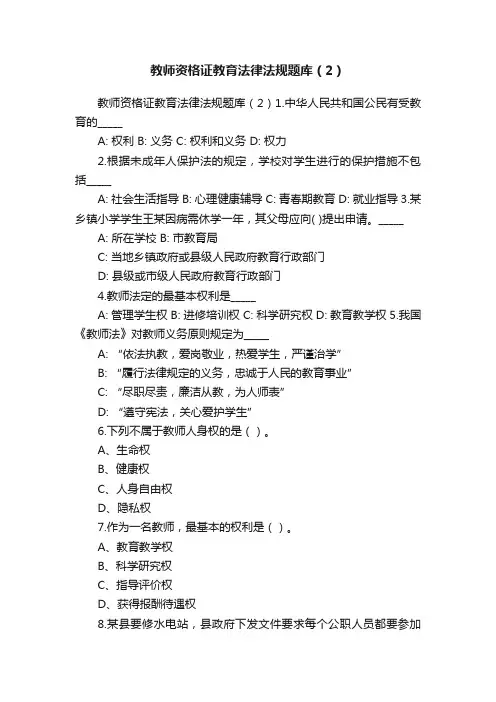 教师资格证教育法律法规题库（2）

教师资格证教育法律法规题库（2）1.中华人民共和国公民有受教育的_____

A: 权利 B: 义务 C: 权利和义务 D: 权力

2.根据未成年人保护法的规定，学校对学生进行的保护措施不包括_____

A: 社会生活指导 B: 心理健康辅导 C: 青春期教育 D: 就业指导 3.某乡镇小学学生王某因病需休学一年，其父母应向( )提出申请。_____

A: 所在学校 B: 市教育局

C: 当地乡镇政府或县级人民政府教育行政部门

D: 县级或市级人民政府教育行政部门

4.教师法定的最基本权利是_____

A: 管理学生权 B: 进修培训权 C: 科学研究权 D: 教育教学权 5.我国《教师法》对教师义务原则规定为_____

A: “依法执教，爱岗敬业，热爱学生，严谨治学”

B: “履行法律规定的义务，忠诚于人民的教育事业”

C: “尽职尽责，廉洁从教，为人师表”

D: “遵守宪法，关心爱护学生”

6.下列不属于教师人身权的是（ ）。

A、生命权

B、健康权

C、人身自由权

D、隐私权

7.作为一名教师，最基本的权利是（ ）。

A、教育教学权

B、科学研究权

C、指导评价权

D、获得报酬待遇权

8.某县要修水电站，县政府下发文件要求每个公职人员都要参加